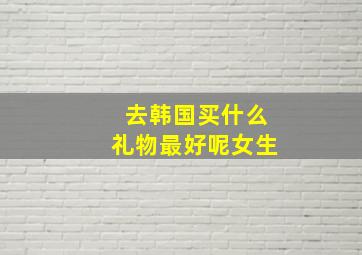 去韩国买什么
礼物最好呢女生